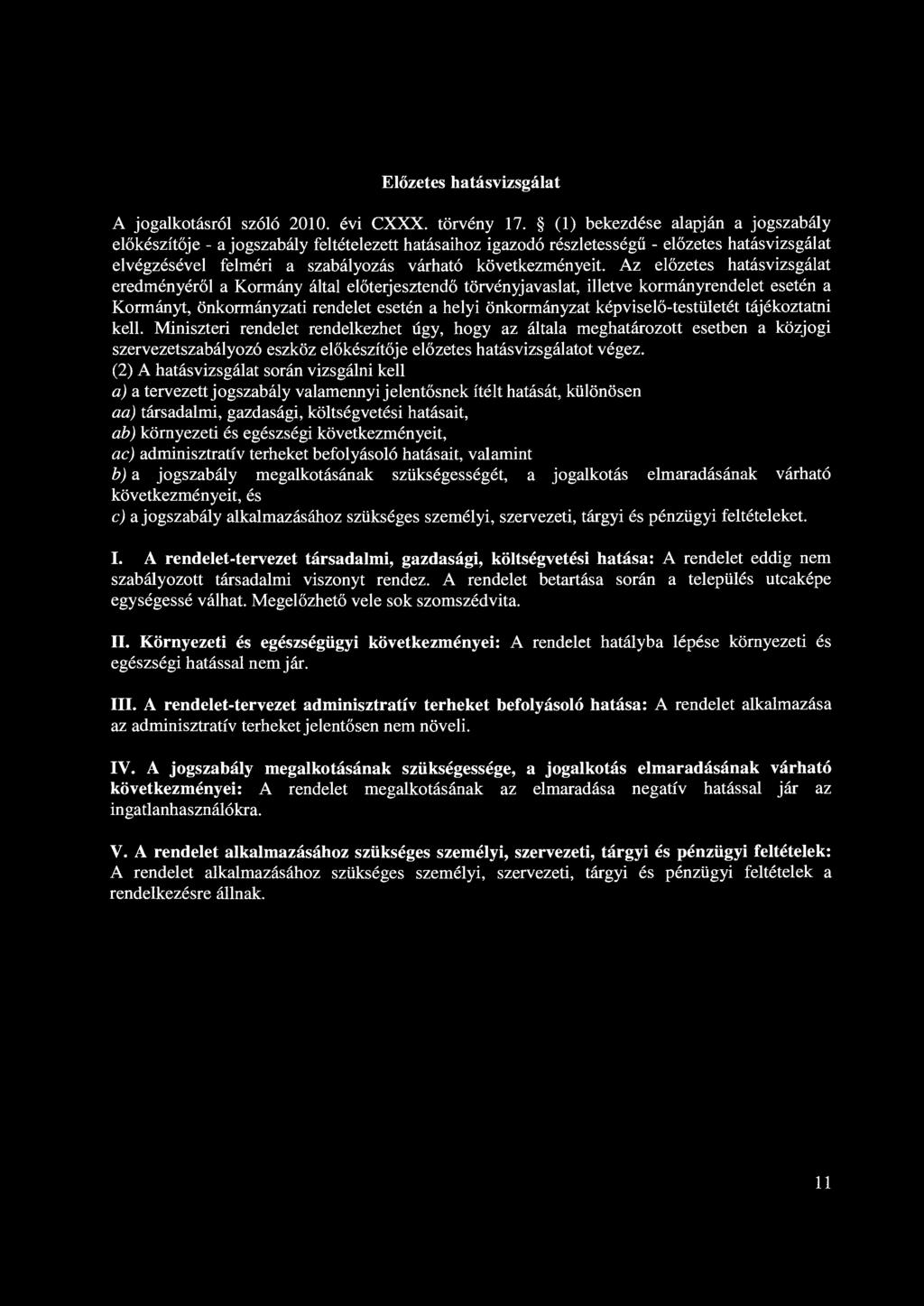 Előzetes hatásvizsgálat

A jogalkotásról szóló 2010. évi CXXX. törvény 17. § (1) bekezdése alapján a jogszabály előkészítője - a jogszabály feltételezett hatásaihoz igazodó részletességű - előzetes hatásvizsgálat elvégzésével felméri a szabályozás várható következményeit. Az előzetes hatásvizsgálat eredményéről a Kormány által előterjesztendő törvényjavaslat, illetve kormányrendelet esetén a Kormányt, önkormányzati rendelet esetén a helyi önkormányzat képviselő-testületét tájékoztatni kell. Miniszteri rendelet rendelkezhet úgy, hogy az általa meghatározott esetben a közjogi szervezetszabályozó eszköz előkészítője előzetes hatásvizsgálatot végez.
(2) A hatásvizsgálat során vizsgálni kell
a) a tervezett jogszabály valamennyi jelentősnek ítélt hatását, különösen
aa) társadalmi, gazdasági, költségvetési hatásait,
ab) környezeti és egészségi következményeit,
ac) adminisztratív terheket befolyásoló hatásait, valamint
b) a jogszabály megalkotásának szükségességét, a jogalkotás elmaradásának várható következményeit, és
c) a jogszabály alkalmazásához szükséges személyi, szervezeti, tárgyi és pénzügyi feltételeket.

I. A rendelet-tervezet társadalmi, gazdasági, költségvetési hatása: A rendelet eddig nem szabályozott társadalmi viszonyt rendez. A rendelet betartása során a település utcaképe egységessé válhat. Megelőzhető vele sok szomszédvita.

II. Környezeti és egészségügyi következményei: A rendelet hatályba lépése környezeti és egészségi hatással nem jár.

III. A rendelet-tervezet adminisztratív terheket befolyásoló hatása: A rendelet alkalmazása az adminisztratív terheket jelentősen nem növeli.

IV. A jogszabály megalkotásának szükségessége, a jogalkotás elmaradásának várható következményei: A rendelet megalkotásának az elmaradása negatív hatással jár az ingatlanhasználókra.

V. A rendelet alkalmazásához szükséges személyi, szervezeti, tárgyi és pénzügyi feltételek: A rendelet alkalmazásához szükséges személyi, szervezeti, tárgyi és pénzügyi feltételek a rendelkezésre állnak.

11